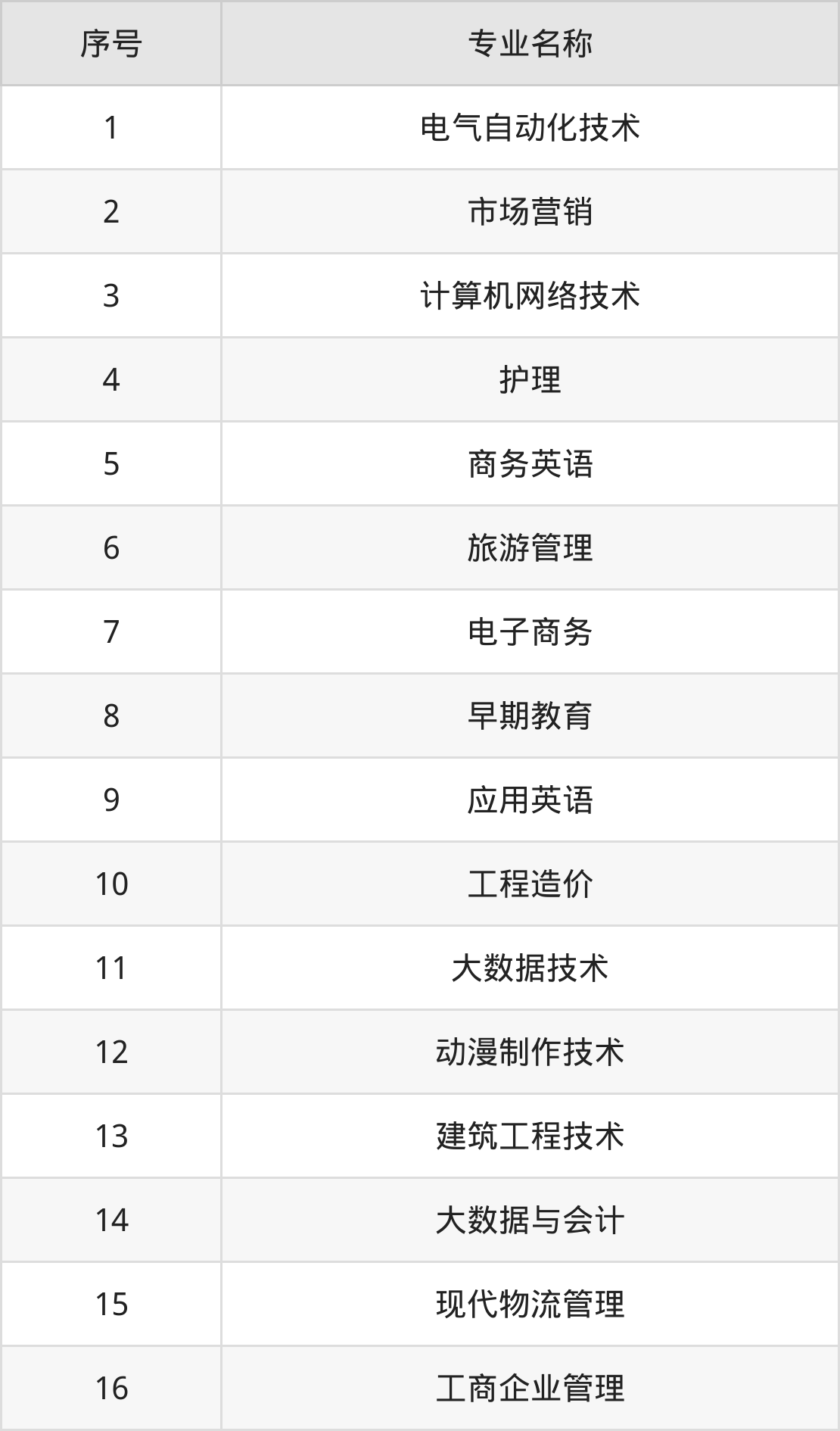 | 序号 | 专业名称 |
|---|---|
| 1 | 电气自动化技术 |
| 2 | 市场营销 |
| 3 | 计算机网络技术 |
| 4 | 护理 |
| 5 | 商务英语 |
| 6 | 旅游管理 |
| 7 | 电子商务 |
| 8 | 早期教育 |
| 9 | 应用英语 |
| 10 | 工程造价 |
| 11 | 大数据技术 |
| 12 | 动漫制作技术 |
| 13 | 建筑工程技术 |
| 14 | 大数据与会计 |
| 15 | 现代物流管理 |
| 16 | 工商企业管理 |